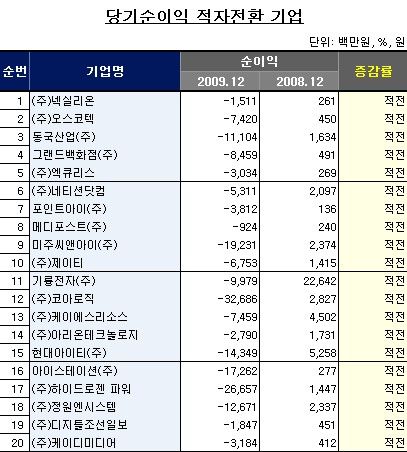 당기순이익 적자전환 기업

단위: 백만원, %, 원

| 순번 | 기업명 | 순이익 2009.12 | 순이익 2008.12 | 증감률 |
|---|---|---|---|---|
| 1 | (주)넥실리온 | -1,511 | 261 | 적전 |
| 2 | (주)오스코텍 | -7,420 | 450 | 적전 |
| 3 | 동국산업(주) | -11,104 | 1,634 | 적전 |
| 4 | 그랜드백화점(주) | -8,459 | 491 | 적전 |
| 5 | (주)엑큐리스 | -3,034 | 269 | 적전 |
| 6 | (주)네티션닷컴 | -5,311 | 2,097 | 적전 |
| 7 | 포인트아이(주) | -3,812 | 136 | 적전 |
| 8 | 메디포스트(주) | -924 | 240 | 적전 |
| 9 | 미주씨앤아이(주) | -19,231 | 2,374 | 적전 |
| 10 | (주)제이티 | -6,753 | 1,415 | 적전 |
| 11 | 기륭전자(주) | -9,979 | 22,642 | 적전 |
| 12 | (주)코아로직 | -32,686 | 2,827 | 적전 |
| 13 | (주)케이에스리소스 | -7,459 | 4,502 | 적전 |
| 14 | (주)아리온테크놀로지 | -2,790 | 1,731 | 적전 |
| 15 | 현대아이티(주) | -14,349 | 5,258 | 적전 |
| 16 | 아이스테이션(주) | -17,262 | 277 | 적전 |
| 17 | (주)하이드로젠 파워 | -26,657 | 1,447 | 적전 |
| 18 | (주)정원엔시스템 | -12,671 | 2,337 | 적전 |
| 19 | (주)디지틀조선일보 | -1,847 | 451 | 적전 |
| 20 | (주)케이디미디어 | -3,184 | 412 | 적전 |